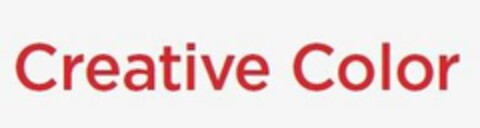 Creative Color